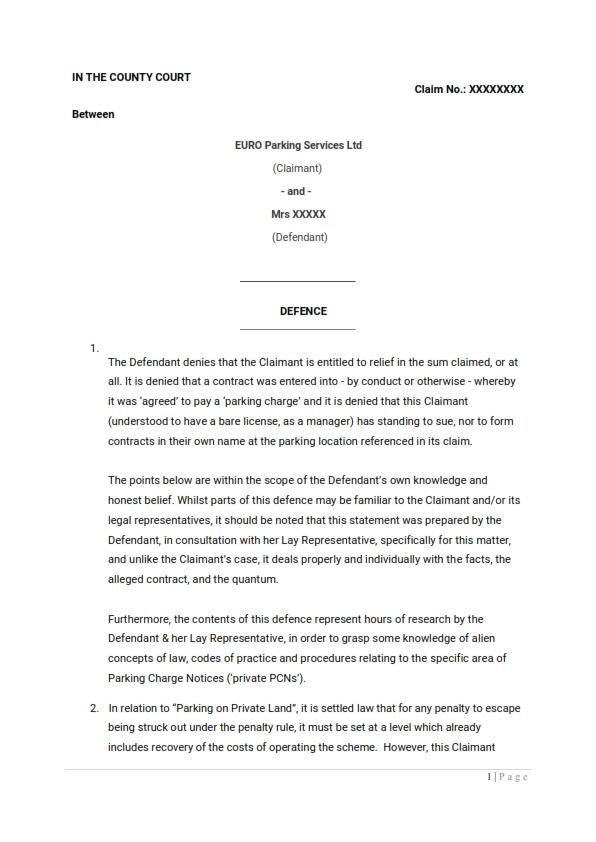 IN THE COUNTY COURT

Claim No.: XXXXXXXX

Between

EURO Parking Services Ltd

(Claimant)

- and -

Mrs XXXXX

(Defendant)

DEFENCE

1.

The Defendant denies that the Claimant is entitled to relief in the sum claimed, or at all. It is denied that a contract was entered into - by conduct or otherwise - whereby it was 'agreed' to pay a 'parking charge' and it is denied that this Claimant (understood to have a bare license, as a manager) has standing to sue, nor to form contracts in their own name at the parking location referenced in its claim.

The points below are within the scope of the Defendant's own knowledge and honest belief. Whilst parts of this defence may be familiar to the Claimant and/or its legal representatives, it should be noted that this statement was prepared by the Defendant, in consultation with her Lay Representative, specifically for this matter, and unlike the Claimant's case, it deals properly and individually with the facts, the alleged contract, and the quantum.

Furthermore, the contents of this defence represent hours of research by the Defendant & her Lay Representative, in order to grasp some knowledge of alien concepts of law, codes of practice and procedures relating to the specific area of Parking Charge Notices ('private PCNs').

2. In relation to "Parking on Private Land", it is settled law that for any penalty to escape being struck out under the penalty rule, it must be set at a level which already includes recovery of the costs of operating the scheme. However, this Claimant

1 | P a g e